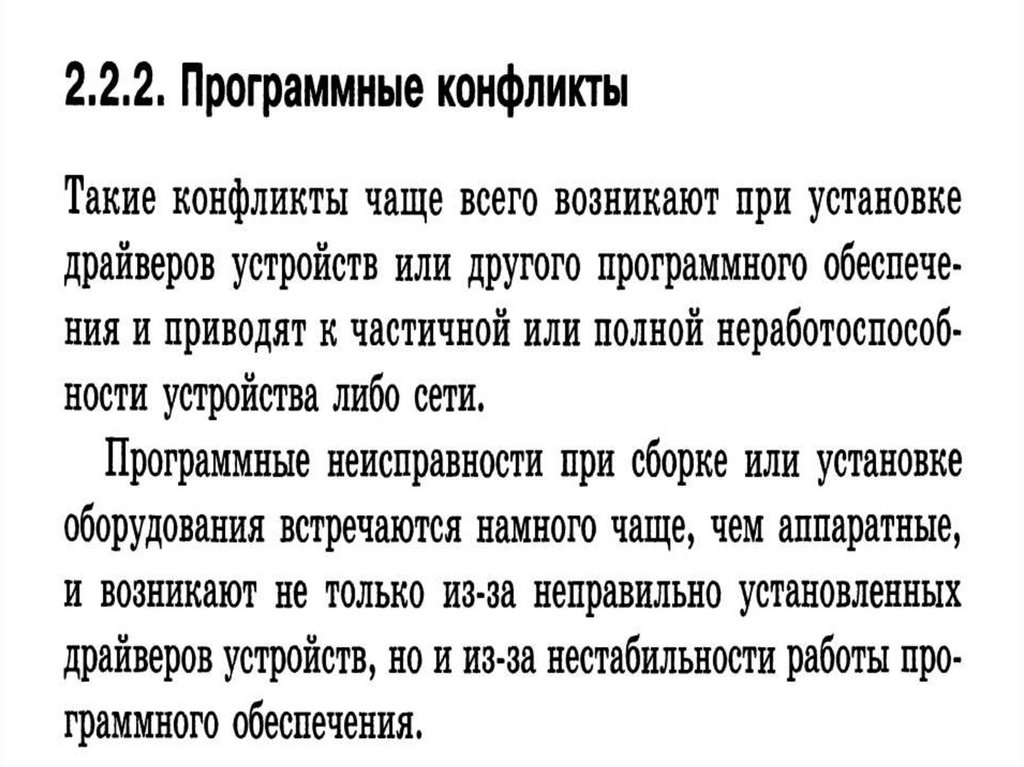 2.2.2. Программные конфликты

Такие конфликты чаще всего возникают при установке драйверов устройств или другого программного обеспечения и приводят к частичной или полной неработоспособности устройства либо сети.

Программные неисправности при сборке или установке оборудования встречаются намного чаще, чем аппаратные, и возникают не только из-за неправильно установленных драйверов устройств, но и из-за нестабильности работы программного обеспечения.